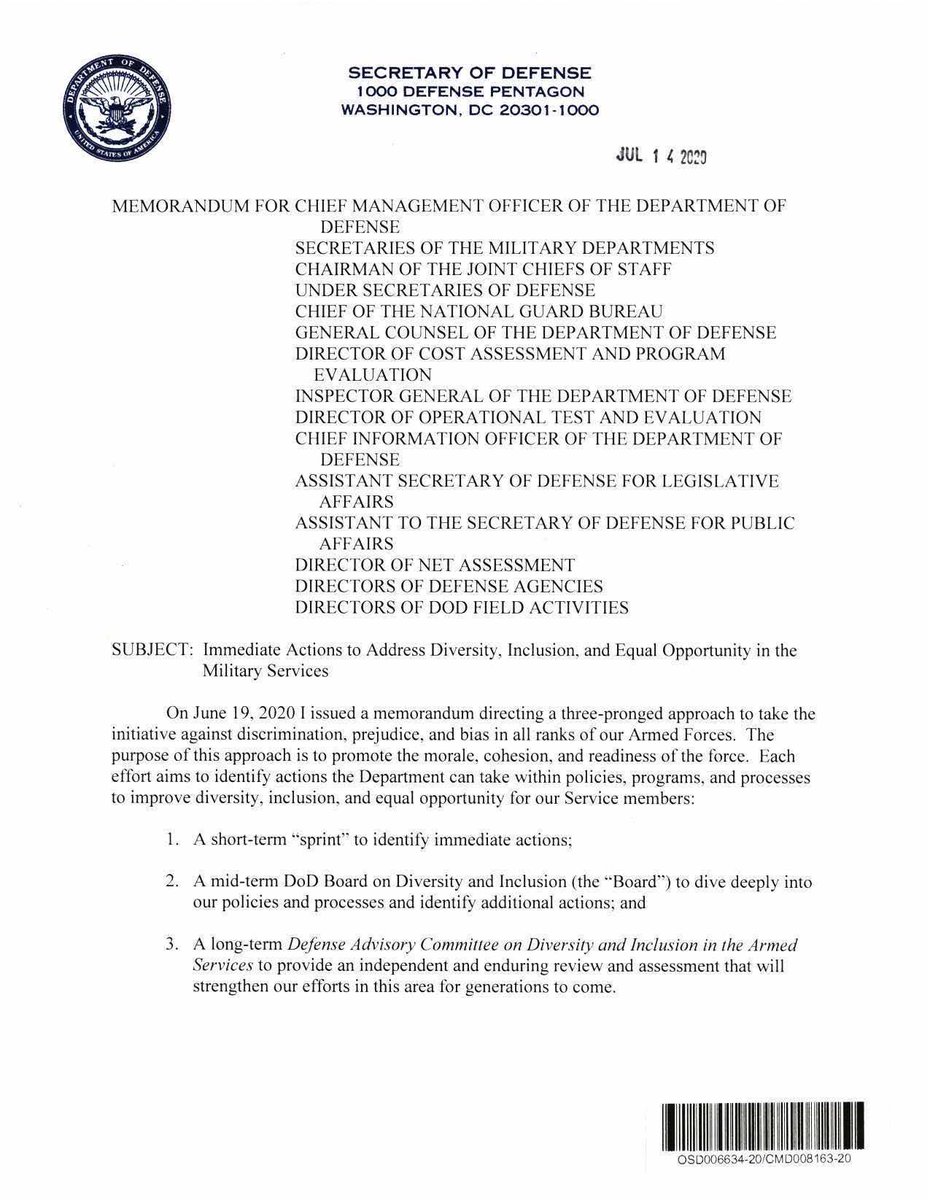 DEPARTMENT OF DEFENSE
UNITED STATES OF AMERICA

SECRETARY OF DEFENSE
1000 DEFENSE PENTAGON
WASHINGTON, DC 20301-1000

JUL 1 4 2020

MEMORANDUM FOR CHIEF MANAGEMENT OFFICER OF THE DEPARTMENT OF DEFENSE
SECRETARIES OF THE MILITARY DEPARTMENTS
CHAIRMAN OF THE JOINT CHIEFS OF STAFF
UNDER SECRETARIES OF DEFENSE
CHIEF OF THE NATIONAL GUARD BUREAU
GENERAL COUNSEL OF THE DEPARTMENT OF DEFENSE
DIRECTOR OF COST ASSESSMENT AND PROGRAM EVALUATION
INSPECTOR GENERAL OF THE DEPARTMENT OF DEFENSE
DIRECTOR OF OPERATIONAL TEST AND EVALUATION
CHIEF INFORMATION OFFICER OF THE DEPARTMENT OF DEFENSE
ASSISTANT SECRETARY OF DEFENSE FOR LEGISLATIVE AFFAIRS
ASSISTANT TO THE SECRETARY OF DEFENSE FOR PUBLIC AFFAIRS
DIRECTOR OF NET ASSESSMENT
DIRECTORS OF DEFENSE AGENCIES
DIRECTORS OF DOD FIELD ACTIVITIES

SUBJECT: Immediate Actions to Address Diversity, Inclusion, and Equal Opportunity in the Military Services

On June 19, 2020 I issued a memorandum directing a three-pronged approach to take the initiative against discrimination, prejudice, and bias in all ranks of our Armed Forces. The purpose of this approach is to promote the morale, cohesion, and readiness of the force. Each effort aims to identify actions the Department can take within policies, programs, and processes to improve diversity, inclusion, and equal opportunity for our Service members:

1. A short-term "sprint" to identify immediate actions;

2. A mid-term DoD Board on Diversity and Inclusion (the "Board") to dive deeply into our policies and processes and identify additional actions; and

3. A long-term Defense Advisory Committee on Diversity and Inclusion in the Armed Services to provide an independent and enduring review and assessment that will strengthen our efforts in this area for generations to come.

OSD006634-20/CMD008163-20